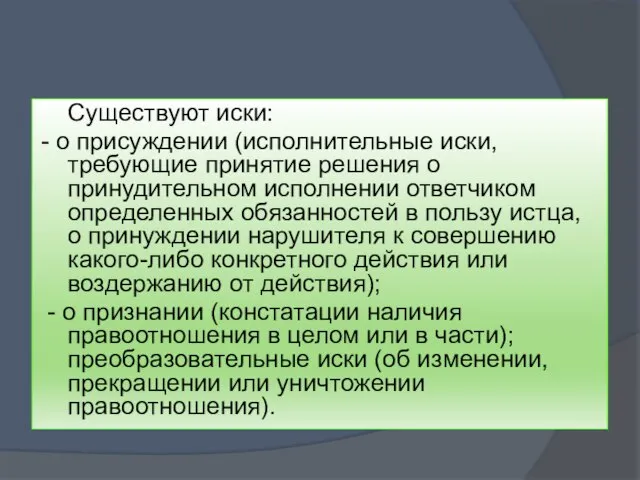 Существуют иски:

- о присуждении (исполнительные иски, требующие принятие решения о принудительном исполнении ответчиком определенных обязанностей в пользу истца, о принуждении нарушителя к совершению какого-либо конкретного действия или воздержанию от действия);

- о признании (констатации наличия правоотношения в целом или в части); преобразовательные иски (об изменении, прекращении или уничтожении правоотношения).